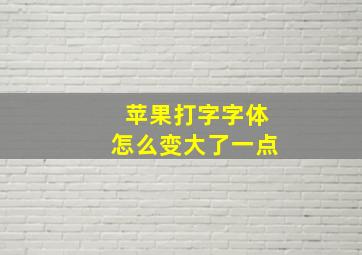 苹果打字字体
怎么变大了一点